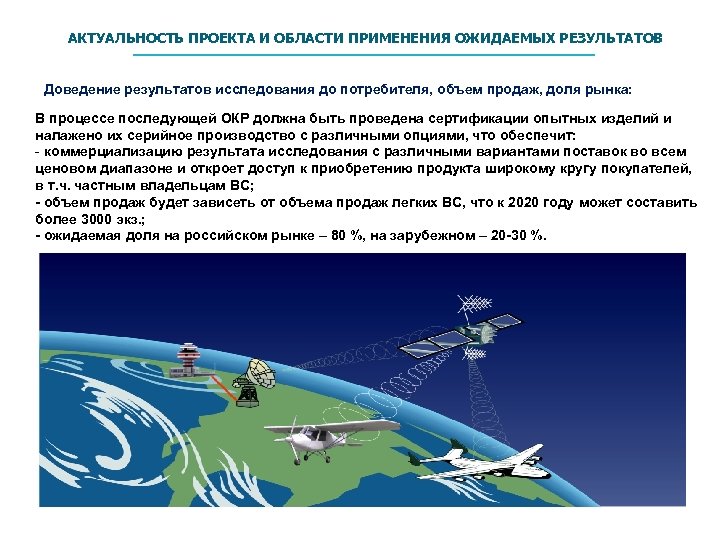 АКТУАЛЬНОСТЬ ПРОЕКТА И ОБЛАСТИ ПРИМЕНЕНИЯ ОЖИДАЕМЫХ РЕЗУЛЬТАТОВ

Доведение результатов исследования до потребителя, объем продаж, доля рынка:

В процессе последующей ОКР должна быть проведена сертификации опытных изделий и налажено их серийное производство с различными опциями, что обеспечит:
- коммерциализацию результата исследования с различными вариантами поставок во всем ценовом диапазоне и откроет доступ к приобретению продукта широкому кругу покупателей, в т.ч. частным владельцам ВС;
- объем продаж будет зависеть от объема продаж легких ВС, что к 2020 году может составить более 3000 экз.;
- ожидаемая доля на российском рынке – 80 %, на зарубежном – 20-30 %.